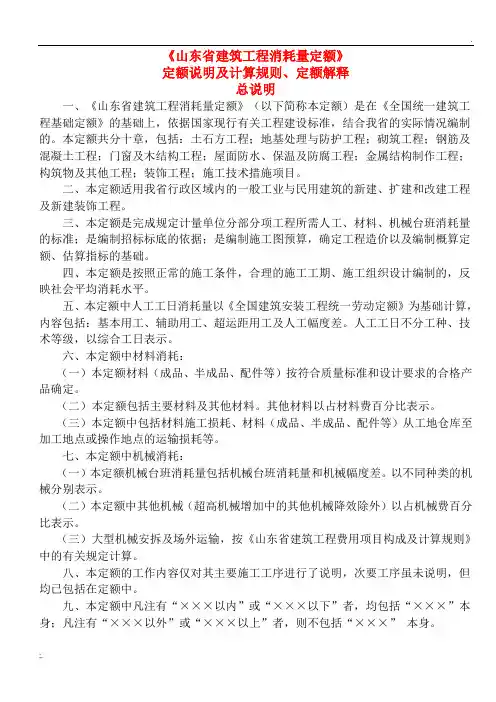 《山东省建筑工程消耗量定额》
定额说明及计算规则、定额解释
总说明

一、《山东省建筑工程消耗量定额》（以下简称本定额）是在《全国统一建筑工程基础定额》的基础上，依据国家现行有关工程建设标准，结合我省的实际情况编制的。本定额共分十章，包括：土石方工程；地基处理与防护工程；砌筑工程；钢筋及混凝土工程；门窗及木结构工程；屋面防水、保温及防腐工程；金属结构制作工程；构筑物及其他工程；装饰工程；施工技术措施项目。

二、本定额适用我省行政区域内的一般工业与民用建筑的新建、扩建和改建工程及新建装饰工程。

三、本定额是完成规定计量单位分部分项工程所需人工、材料、机械台班消耗量的标准；是编制招标标底的依据；是编制施工图预算，确定工程造价以及编制概算定额、估算指标的基础。

四、本定额是按照正常的施工条件，合理的施工工期、施工组织设计编制的，反映社会平均消耗水平。

五、本定额中人工工日消耗量以《全国建筑安装工程统一劳动定额》为基础计算，内容包括：基本用工、辅助用工、超运距用工及人工幅度差。人工工日不分工种、技术等级，以综合工日表示。

六、本定额中材料消耗：

（一）本定额材料（成品、半成品、配件等）按符合质量标准和设计要求的合格产品确定。

（二）本定额包括主要材料及其他材料。其他材料以占材料费百分比表示。

（三）本定额中包括材料施工损耗、材料（成品、半成品、配件等）从工地仓库至加工地点或操作地点的运输损耗等。

七、本定额中机械消耗：

（一）本定额机械台班消耗量包括机械台班消耗量和机械幅度差。以不同种类的机械分别表示。

（二）本定额中其他机械（超高机械增加中的其他机械降效除外）以占机械费百分比表示。

（三）大型机械安拆及场外运输，按《山东省建筑工程费用项目构成及计算规则》中的有关规定计算。

八、本定额的工作内容仅对其主要施工工序进行了说明，次要工序虽未说明，但均已包括在定额中。

九、本定额中凡注有“×××以内”或“×××以下”者，均包括“×××”本身；凡注有“×××以外”或“×××以上”者，则不包括“×××” 本身。